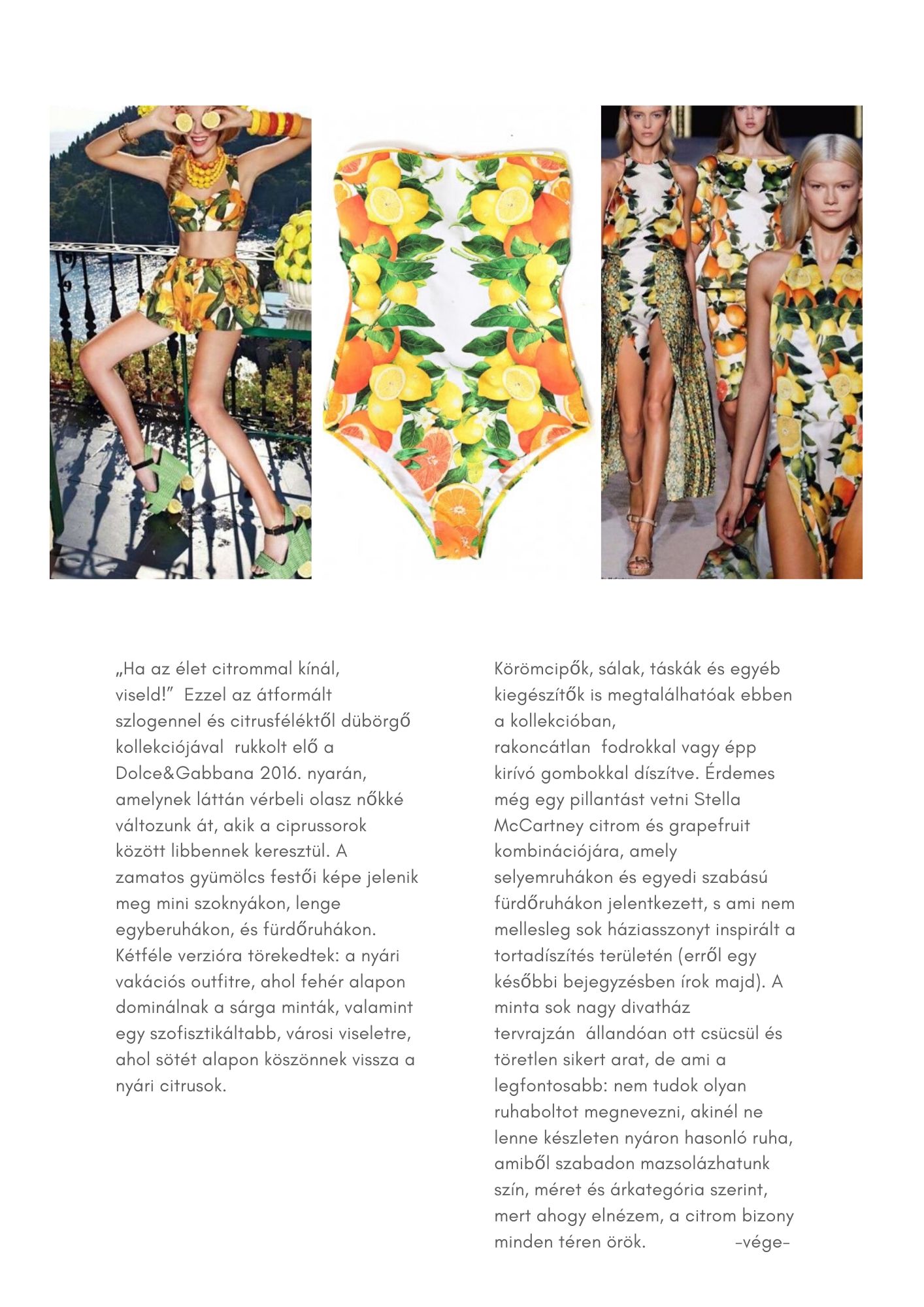 „Ha az élet citrommal kínál, viseld!” Ezzel az átformált szlogennel és citrusféléktől dübörgő kollekciójával rukkolt elő a Dolce&Gabbana 2016. nyarán, amelynek láttán vérbeli olasz nőkké változunk át, akik a ciprussorok között libbennek keresztül. A zamatos gyümölcs festői képe jelenik meg mini szoknyákon, lenge egyberuhákon, és fürdőruhákon. Kétféle verzióra törekedtek: a nyári vakációs outfitre, ahol fehér alapon dominálnak a sárga minták, valamint egy szofisztikáltabb, városi viseletre, ahol sötét alapon köszönnek vissza a nyári citrusok.

Körömcipők, sálak, táskák és egyéb kiegészítők is megtalálhatóak ebben a kollekcióban, rakoncátlan fodrokkal vagy épp kirívó gombokkal díszítve. Érdemes még egy pillantást vetni Stella McCartney citrom és grapefruit kombinációjára, amely selyemruhákon és egyedi szabású fürdőruhákon jelentkezett, s ami nem mellesleg sok háziasszonyt inspirált a tortadíszítés területén (erről egy későbbi bejegyzésben írok majd). A minta sok nagy divatház tervrajzán állandóan ott csücsül és töretlen sikert arat, de ami a legfontosabb: nem tudok olyan ruhaboltot megnevezni, akinél ne lenne készleten nyáron hasonló ruha, amiből szabadon mazsolázhatunk szín, méret és árkategória szerint, mert ahogy elnézem, a citrom bizony minden téren örök. -vége-